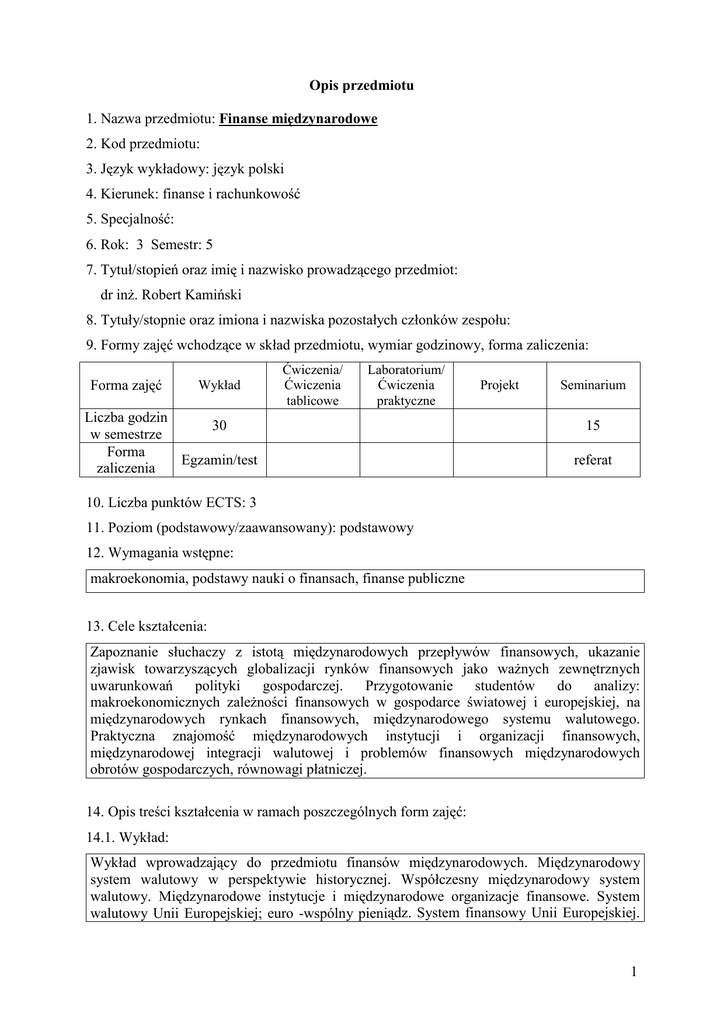 Opis przedmiotu

1. Nazwa przedmiotu: Finanse międzynarodowe

2. Kod przedmiotu:

3. Język wykładowy: język polski

4. Kierunek: finanse i rachunkowość

5. Specjalność:

6. Rok: 3 Semestr: 5

7. Tytuł/stopień oraz imię i nazwisko prowadzącego przedmiot:
dr inż. Robert Kamiński

8. Tytuły/stopnie oraz imiona i nazwiska pozostałych członków zespołu:

9. Formy zajęć wchodzące w skład przedmiotu, wymiar godzinowy, forma zaliczenia:

| Forma zajęć | Wykład | Ćwiczenia/ Ćwiczenia tablicowe | Laboratorium/ Ćwiczenia praktyczne | Projekt | Seminarium |
|---|---|---|---|---|---|
| Liczba godzin w semestrze | 30 | | | | 15 |
| Forma zaliczenia | Egzamin/test | | | | referat |

10. Liczba punktów ECTS: 3

11. Poziom (podstawowy/zaawansowany): podstawowy

12. Wymagania wstępne:

makroekonomia, podstawy nauki o finansach, finanse publiczne

13. Cele kształcenia:

Zapoznanie słuchaczy z istotą międzynarodowych przepływów finansowych, ukazanie zjawisk towarzyszących globalizacji rynków finansowych jako ważnych zewnętrznych uwarunkowań polityki gospodarczej. Przygotowanie studentów do analizy: makroekonomicznych zależności finansowych w gospodarce światowej i europejskiej, na międzynarodowych rynkach finansowych, międzynarodowego systemu walutowego. Praktyczna znajomość międzynarodowych instytucji i organizacji finansowych, międzynarodowej integracji walutowej i problemów finansowych międzynarodowych obrotów gospodarczych, równowagi płatniczej.

14. Opis treści kształcenia w ramach poszczególnych form zajęć:

14.1. Wykład:

Wykład wprowadzający do przedmiotu finansów międzynarodowych. Międzynarodowy system walutowy w perspektywie historycznej. Współczesny międzynarodowy system walutowy. Międzynarodowe instytucje i międzynarodowe organizacje finansowe. System walutowy Unii Europejskiej; euro -wspólny pieniądz. System finansowy Unii Europejskiej.

1